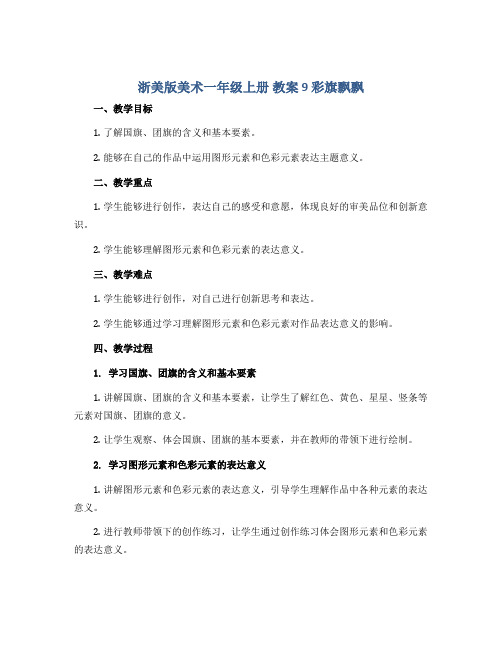 浙美版美术一年级上册 教案 9 彩旗飘飘

一、教学目标

1. 了解国旗、团旗的含义和基本要素。

2. 能够在自己的作品中运用图形元素和色彩元素表达主题意义。

二、教学重点

1. 学生能够进行创作，表达自己的感受和意愿，体现良好的审美品位和创新意识。

2. 学生能够理解图形元素和色彩元素的表达意义。

三、教学难点

1. 学生能够进行创作，对自己进行创新思考和表达。

2. 学生能够通过学习理解图形元素和色彩元素对作品表达意义的影响。

四、教学过程

1. 学习国旗、团旗的含义和基本要素

1. 讲解国旗、团旗的含义和基本要素，让学生了解红色、黄色、星星、竖条等元素对国旗、团旗的意义。

2. 让学生观察、体会国旗、团旗的基本要素，并在教师的带领下进行绘制。

2. 学习图形元素和色彩元素的表达意义

1. 讲解图形元素和色彩元素的表达意义，引导学生理解作品中各种元素的表达意义。

2. 进行教师带领下的创作练习，让学生通过创作练习体会图形元素和色彩元素的表达意义。